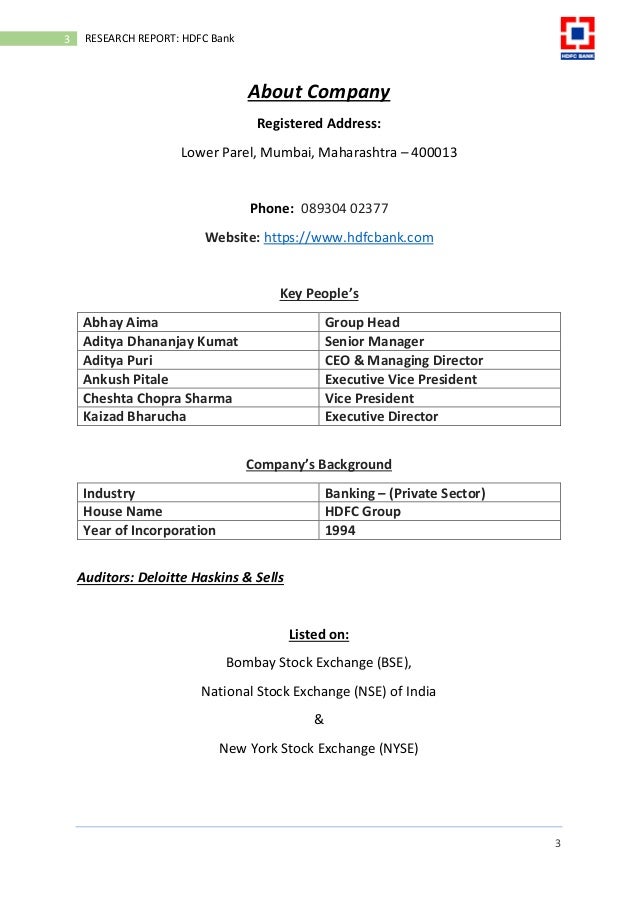 3 RESEARCH REPORT: HDFC Bank

HDFC BANK

About Company

Registered Address:

Lower Parel, Mumbai, Maharashtra – 400013

Phone: 089304 02377

Website: https://www.hdfcbank.com

Key People's

| Abhay Aima | Group Head |
|---|---|
| Aditya Dhananjay Kumat | Senior Manager |
| Aditya Puri | CEO & Managing Director |
| Ankush Pitale | Executive Vice President |
| Cheshta Chopra Sharma | Vice President |
| Kaizad Bharucha | Executive Director |

Company's Background

| Industry | Banking – (Private Sector) |
|---|---|
| House Name | HDFC Group |
| Year of Incorporation | 1994 |

Auditors: Deloitte Haskins & Sells

Listed on:

Bombay Stock Exchange (BSE),

National Stock Exchange (NSE) of India

&

New York Stock Exchange (NYSE)

3